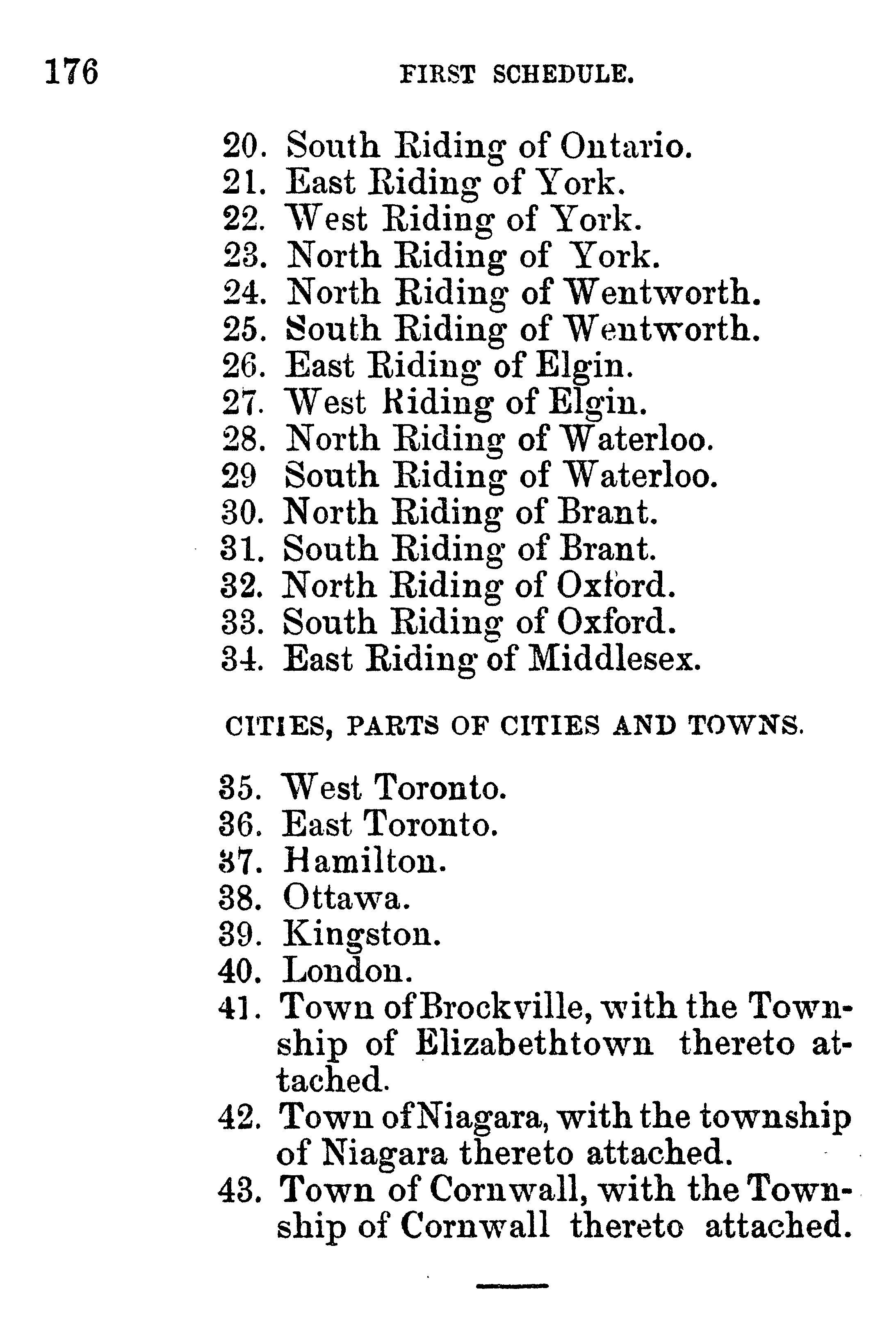 176 FIRST SCHEDULE.

20. South Riding of Ontario.
21. East Riding of York.
22. West Riding of York.
23. North Riding of York.
24. North Riding of Wentworth.
25. South Riding of Wentworth.
26. East Riding of Elgin.
27. West Riding of Elgin.
28. North Riding of Waterloo.
29 South Riding of Waterloo.
30. North Riding of Brant.
31. South Riding of Brant.
32. North Riding of Oxford.
33. South Riding of Oxford.
34. East Riding of Middlesex.

CITIES, PARTS OF CITIES AND TOWNS.

35. West Toronto.
36. East Toronto.
37. Hamilton.
38. Ottawa.
39. Kingston.
40. London.
41. Town of Brockville, with the Township of Elizabethtown thereto attached.
42. Town of Niagara, with the township of Niagara thereto attached.
43. Town of Cornwall, with the Township of Cornwall thereto attached.